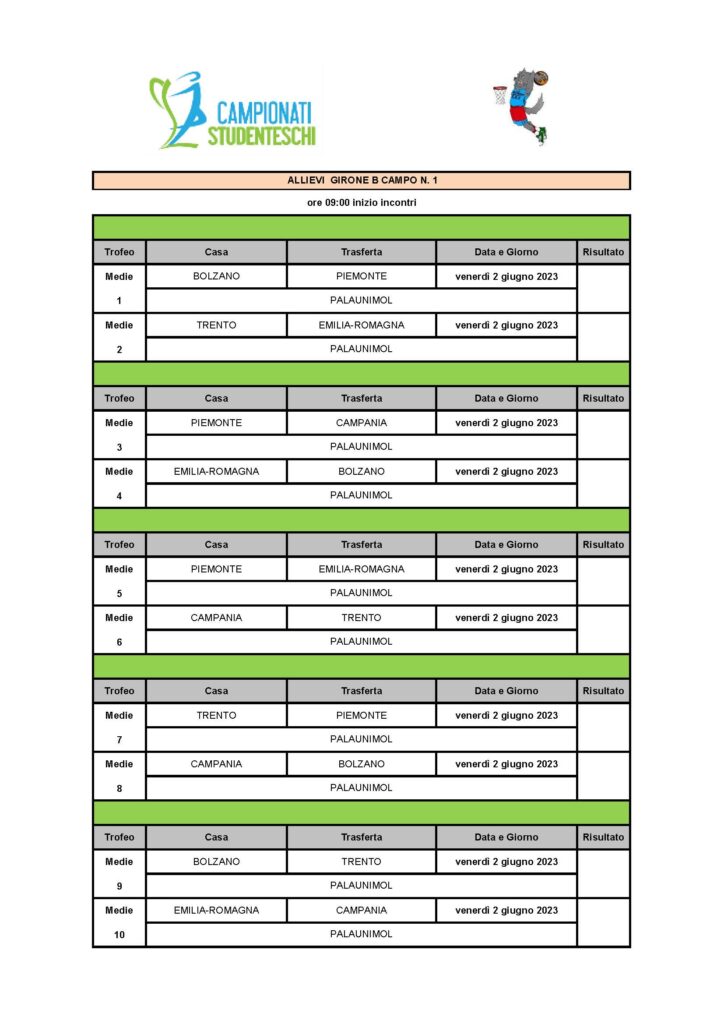 CAMPIONATI STUDENTESCHI

ALLIEVI GIRONE B CAMPO N. 1

ore 09:00 inizio incontri

| Trofeo | Casa | Trasferta | Data e Giorno | Risultato |
|---|---|---|---|---|
| Medie | BOLZANO | PIEMONTE | venerdì 2 giugno 2023 | |
| 1 | PALAUNIMOL | | | |
| Medie | TRENTO | EMILIA-ROMAGNA | venerdì 2 giugno 2023 | |
| 2 | PALAUNIMOL | | | |

| Trofeo | Casa | Trasferta | Data e Giorno | Risultato |
|---|---|---|---|---|
| Medie | PIEMONTE | CAMPANIA | venerdì 2 giugno 2023 | |
| 3 | PALAUNIMOL | | | |
| Medie | EMILIA-ROMAGNA | BOLZANO | venerdì 2 giugno 2023 | |
| 4 | PALAUNIMOL | | | |

| Trofeo | Casa | Trasferta | Data e Giorno | Risultato |
|---|---|---|---|---|
| Medie | PIEMONTE | EMILIA-ROMAGNA | venerdì 2 giugno 2023 | |
| 5 | PALAUNIMOL | | | |
| Medie | CAMPANIA | TRENTO | venerdì 2 giugno 2023 | |
| 6 | PALAUNIMOL | | | |

| Trofeo | Casa | Trasferta | Data e Giorno | Risultato |
|---|---|---|---|---|
| Medie | TRENTO | PIEMONTE | venerdì 2 giugno 2023 | |
| 7 | PALAUNIMOL | | | |
| Medie | CAMPANIA | BOLZANO | venerdì 2 giugno 2023 | |
| 8 | PALAUNIMOL | | | |

| Trofeo | Casa | Trasferta | Data e Giorno | Risultato |
|---|---|---|---|---|
| Medie | BOLZANO | TRENTO | venerdì 2 giugno 2023 | |
| 9 | PALAUNIMOL | | | |
| Medie | EMILIA-ROMAGNA | CAMPANIA | venerdì 2 giugno 2023 | |
| 10 | PALAUNIMOL | | | |